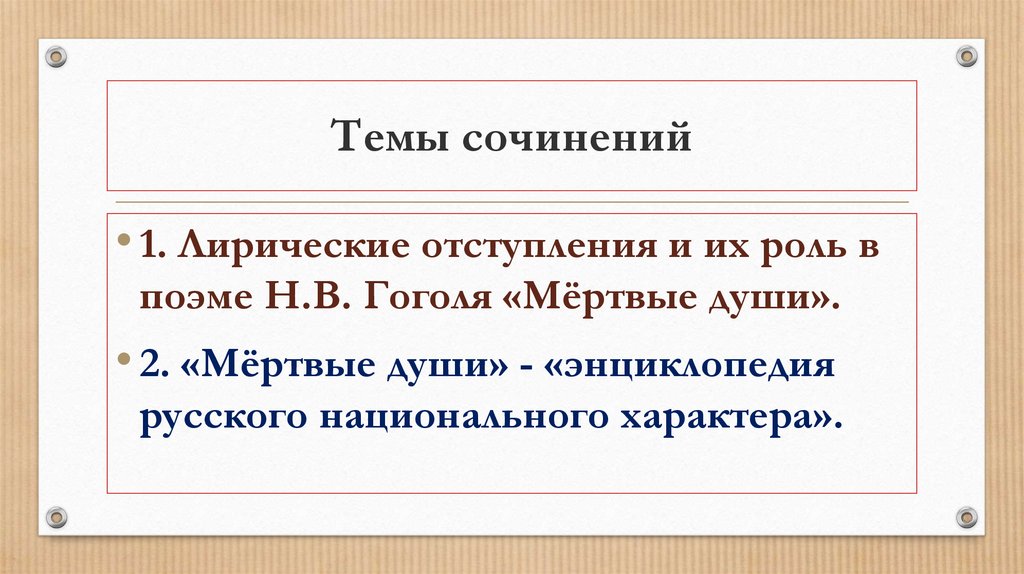 Темы сочинений

• 1. Лирические отступления и их роль в поэме Н.В. Гоголя «Мёртвые души».

• 2. «Мёртвые души» - «энциклопедия русского национального характера».